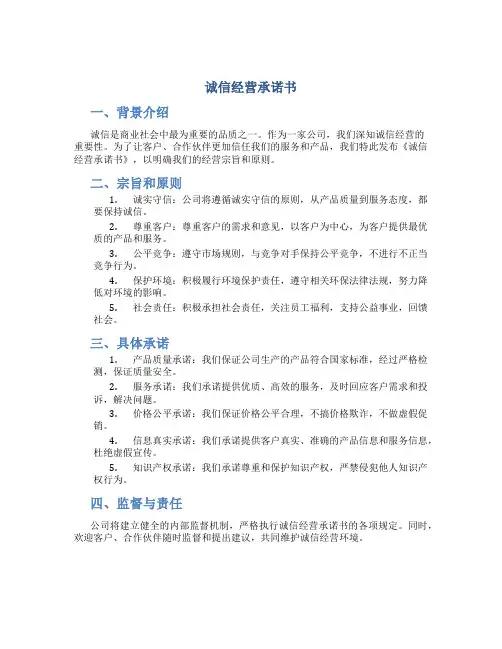 诚信经营承诺书

一、背景介绍

诚信是商业社会中最为重要的品质之一。作为一家公司，我们深知诚信经营的重要性。为了让客户、合作伙伴更加信任我们的服务和产品，我们特此发布《诚信经营承诺书》，以明确我们的经营宗旨和原则。

二、宗旨和原则

1. 诚实守信：公司将遵循诚实守信的原则，从产品质量到服务态度，都要保持诚信。

2. 尊重客户：尊重客户的需求和意见，以客户为中心，为客户提供最优质的产品和服务。

3. 公平竞争：遵守市场规则，与竞争对手保持公平竞争，不进行不正当竞争行为。

4. 保护环境：积极履行环境保护责任，遵守相关环保法律法规，努力降低对环境的影响。

5. 社会责任：积极承担社会责任，关注员工福利，支持公益事业，回馈社会。

三、具体承诺

1. 产品质量承诺：我们保证公司生产的产品符合国家标准，经过严格检测，保证质量安全。

2. 服务承诺：我们承诺提供优质、高效的服务，及时回应客户需求和投诉，解决问题。

3. 价格公平承诺：我们保证价格公平合理，不搞价格欺诈，不做虚假促销。

4. 信息真实承诺：我们承诺提供客户真实、准确的产品信息和服务信息，杜绝虚假宣传。

5. 知识产权承诺：我们承诺尊重和保护知识产权，严禁侵犯他人知识产权行为。

四、监督与责任

公司将建立健全的内部监督机制，严格执行诚信经营承诺书的各项规定。同时，欢迎客户、合作伙伴随时监督和提出建议，共同维护诚信经营环境。